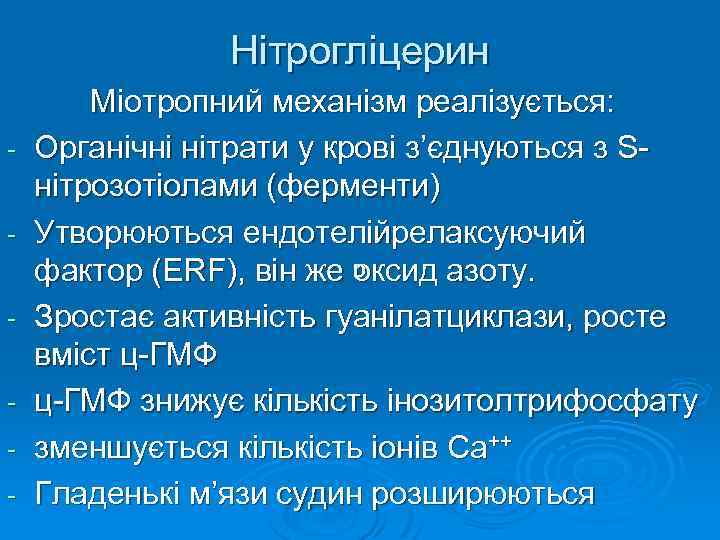 Нітрогліцерин

Міотропний механізм реалізується:

- Органічні нітрати у крові з'єднуються з S-нітрозотіолами (ферменти)
- Утворюються ендотелійрелаксуючий фактор (ERF), він же оксид азоту.
- Зростає активність гуанілатциклази, росте вміст ц-ГМФ
- ц-ГМФ знижує кількість інозитолтрифосфату
- зменшується кількість іонів $Ca^{++}$
- Гладенькі м'язи судин розширюються